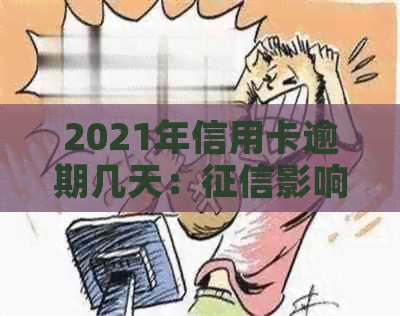 2021年信用卡逾期几天：征信影响